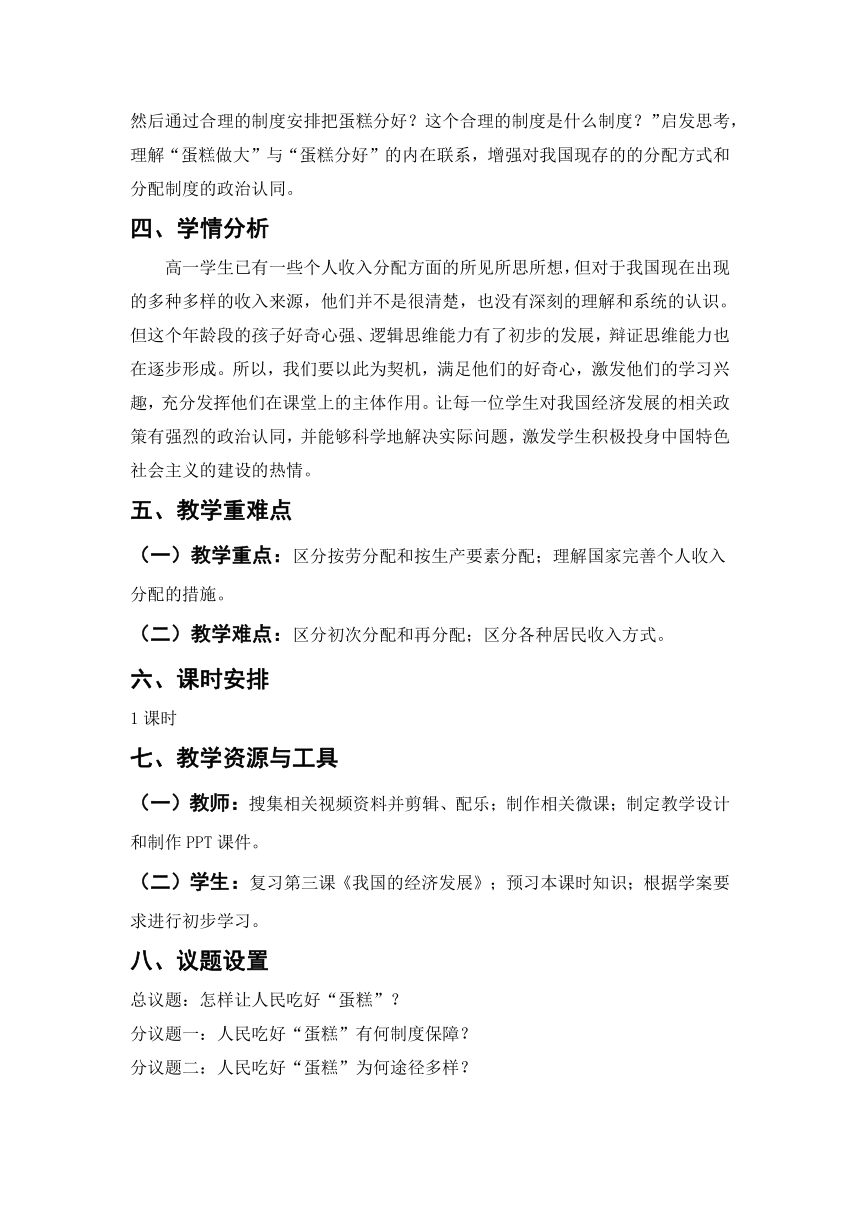 然后通过合理的制度安排把蛋糕分好？这个合理的制度是什么制度？”启发思考，理解“蛋糕做大”与“蛋糕分好”的内在联系，增强对我国现存的的分配方式和分配制度的政治认同。

四、学情分析

高一学生已有一些个人收入分配方面的所见所思所想，但对于我国现在出现的多种多样的收入来源，他们并不是很清楚，也没有深刻的理解和系统的认识。但这个年龄段的孩子好奇心强、逻辑思维能力有了初步的发展，辩证思维能力也在逐步形成。所以，我们要以此为契机，满足他们的好奇心，激发他们的学习兴趣，充分发挥他们在课堂上的主体作用。让每一位学生对我国经济发展的相关政策有强烈的政治认同，并能够科学地解决实际问题，激发学生积极投身中国特色社会主义的建设的热情。

五、教学重难点

（一）教学重点：区分按劳分配和按生产要素分配；理解国家完善个人收入分配的措施。

（二）教学难点：区分初次分配和再分配；区分各种居民收入方式。

六、课时安排

1 课时

七、教学资源与工具

（一）教师：搜集相关视频资料并剪辑、配乐；制作相关微课；制定教学设计和制作 PPT 课件。

（二）学生：复习第三课《我国的经济发展》；预习本课时知识；根据学案要求进行初步学习。

八、议题设置

总议题：怎样让人民吃好“蛋糕”？

分议题一：人民吃好“蛋糕”有何制度保障？

分议题二：人民吃好“蛋糕”为何途径多样？